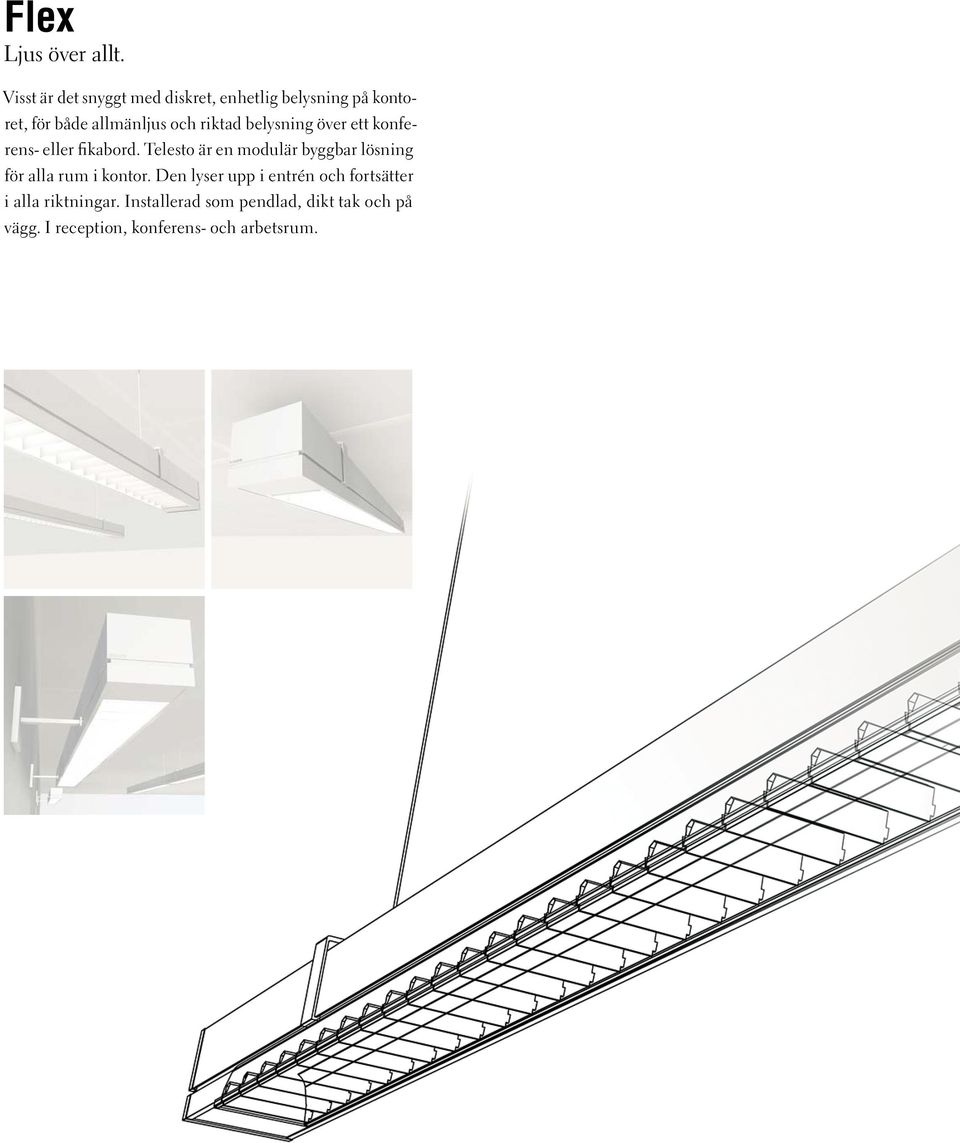 Flex
Ljus över allt.

Visst är det snyggt med diskret, enhetlig belysning på kontoret, för både allmänljus och riktad belysning över ett konferens- eller fikabord. Telesto är en modulär byggbar lösning för alla rum i kontor. Den lyser upp i entrén och fortsätter i alla riktningar. Installerad som pendlad, dikt tak och på vägg. I reception, konferens- och arbetsrum.